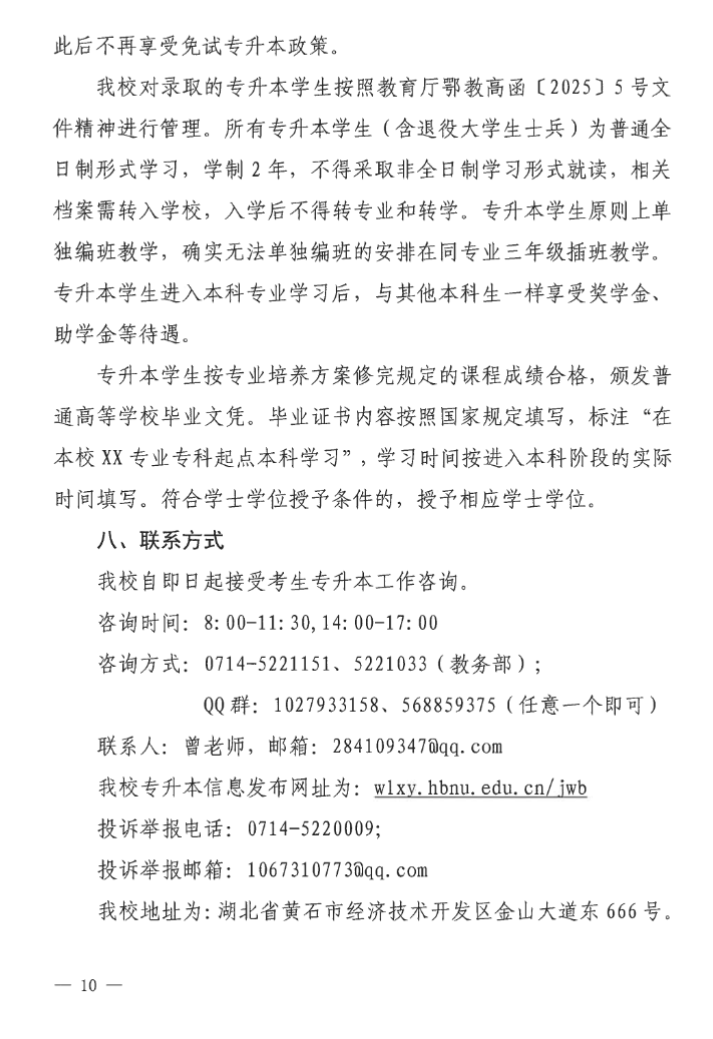 此后不再享受免试专升本政策。

我校对录取的专升本学生按照教育厅鄂教高函〔2025〕5号文件精神进行管理。所有专升本学生（含退役大学生士兵）为普通全日制形式学习，学制2年，不得采取非全日制学习形式就读，相关档案需转入学校，入学后不得转专业和转学。专升本学生原则上单独编班教学，确实无法单独编班的安排在同专业三年级插班教学。专升本学生进入本科专业学习后，与其他本科生一样享受奖学金、助学金等待遇。

专升本学生按专业培养方案修完规定的课程成绩合格，颁发普通高等学校毕业文凭。毕业证书内容按照国家规定填写，标注“在本校XX专业专科起点本科学习”，学习时间按进入本科阶段的实际时间填写。符合学士学位授予条件的，授予相应学士学位。

八、联系方式

我校自即日起接受考生专升本工作咨询。

咨询时间：8:00-11:30,14:00-17:00

咨询方式：0714-5221151、5221033（教务部）；

QQ群：1027933158、568859375（任意一个即可）

联系人：曾老师，邮箱：284109347@qq.com

我校专升本信息发布网址为：wlxy.hbnu.edu.cn/jwb

投诉举报电话：0714-5220009;

投诉举报邮箱：1067310773@qq.com

我校地址为：湖北省黄石市经济技术开发区金山大道东666号。

— 10 —